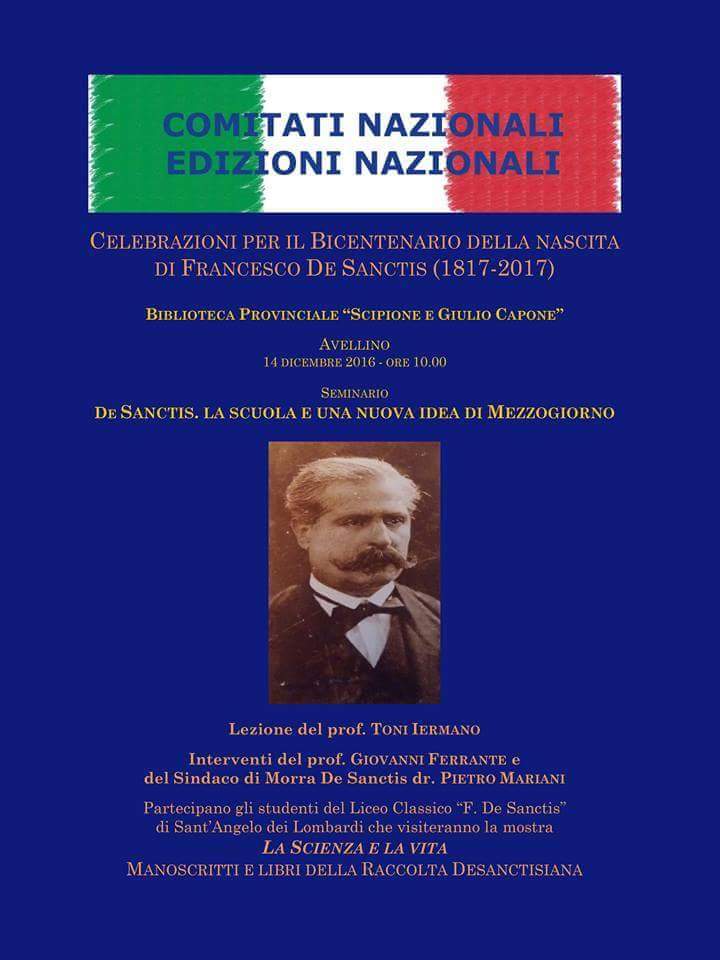 COMITATI NAZIONALI
EDIZIONI NAZIONALI

CELEBRAZIONI PER IL BICENTENARIO DELLA NASCITA DI FRANCESCO DE SANCTIS (1817-2017)

BIBLIOTECA PROVINCIALE "SCIPIONE E GIULIO CAPONE"

AVELLINO
14 DICEMBRE 2016 - ORE 10.00

SEMINARIO
DE SANCTIS. LA SCUOLA E UNA NUOVA IDEA DI MEZZOGIORNO

Lezione del prof. TONI IERMANO

Interventi del prof. GIOVANNI FERRANTE e del Sindaco di Morra De Sanctis dr. PIETRO MARIANI

Partecipano gli studenti del Liceo Classico "F. De Sanctis" di Sant'Angelo dei Lombardi che visiteranno la mostra
LA SCIENZA E LA VITA
MANOSCRITTI E LIBRI DELLA RACCOLTA DESANCTISIANA